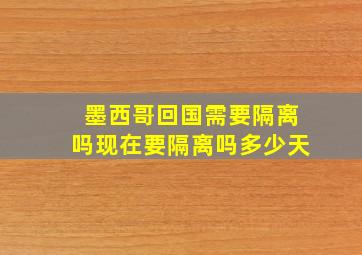 墨西哥回国需要隔离吗现在要隔离吗多少天